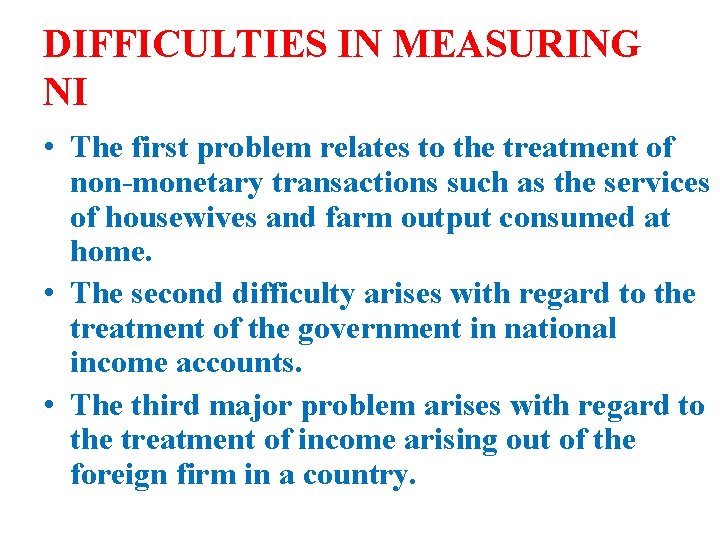 DIFFICULTIES IN MEASURING NI

• The first problem relates to the treatment of non-monetary transactions such as the services of housewives and farm output consumed at home.
• The second difficulty arises with regard to the treatment of the government in national income accounts.
• The third major problem arises with regard to the treatment of income arising out of the foreign firm in a country.